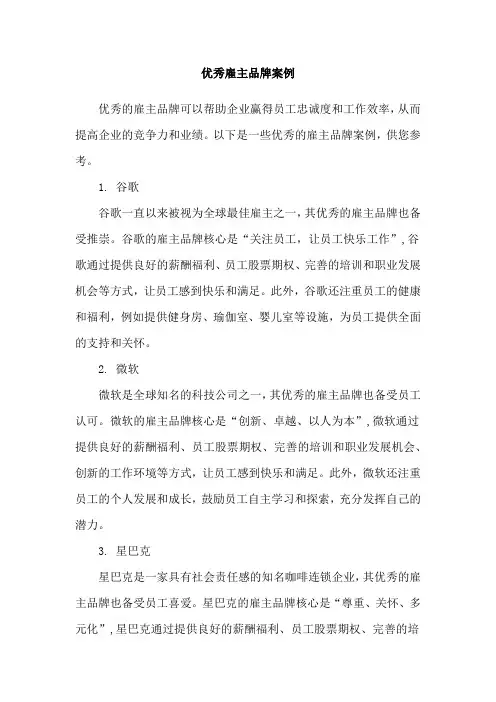 优秀雇主品牌案例

优秀的雇主品牌可以帮助企业赢得员工忠诚度和工作效率，从而提高企业的竞争力和业绩。以下是一些优秀的雇主品牌案例，供您参考。

1. 谷歌

谷歌一直以来被视为全球最佳雇主之一，其优秀的雇主品牌也备受推崇。谷歌的雇主品牌核心是“关注员工，让员工快乐工作”，谷歌通过提供良好的薪酬福利、员工股票期权、完善的培训和职业发展机会等方式，让员工感到快乐和满足。此外，谷歌还注重员工的健康和福利，例如提供健身房、瑜伽室、婴儿室等设施，为员工提供全面的支持和关怀。

2. 微软

微软是全球知名的科技公司之一，其优秀的雇主品牌也备受员工认可。微软的雇主品牌核心是“创新、卓越、以人为本”，微软通过提供良好的薪酬福利、员工股票期权、完善的培训和职业发展机会、创新的工作环境等方式，让员工感到快乐和满足。此外，微软还注重员工的个人发展和成长，鼓励员工自主学习和探索，充分发挥自己的潜力。

3. 星巴克

星巴克是一家具有社会责任感的知名咖啡连锁企业，其优秀的雇主品牌也备受员工喜爱。星巴克的雇主品牌核心是“尊重、关怀、多元化”，星巴克通过提供良好的薪酬福利、员工股票期权、完善的培